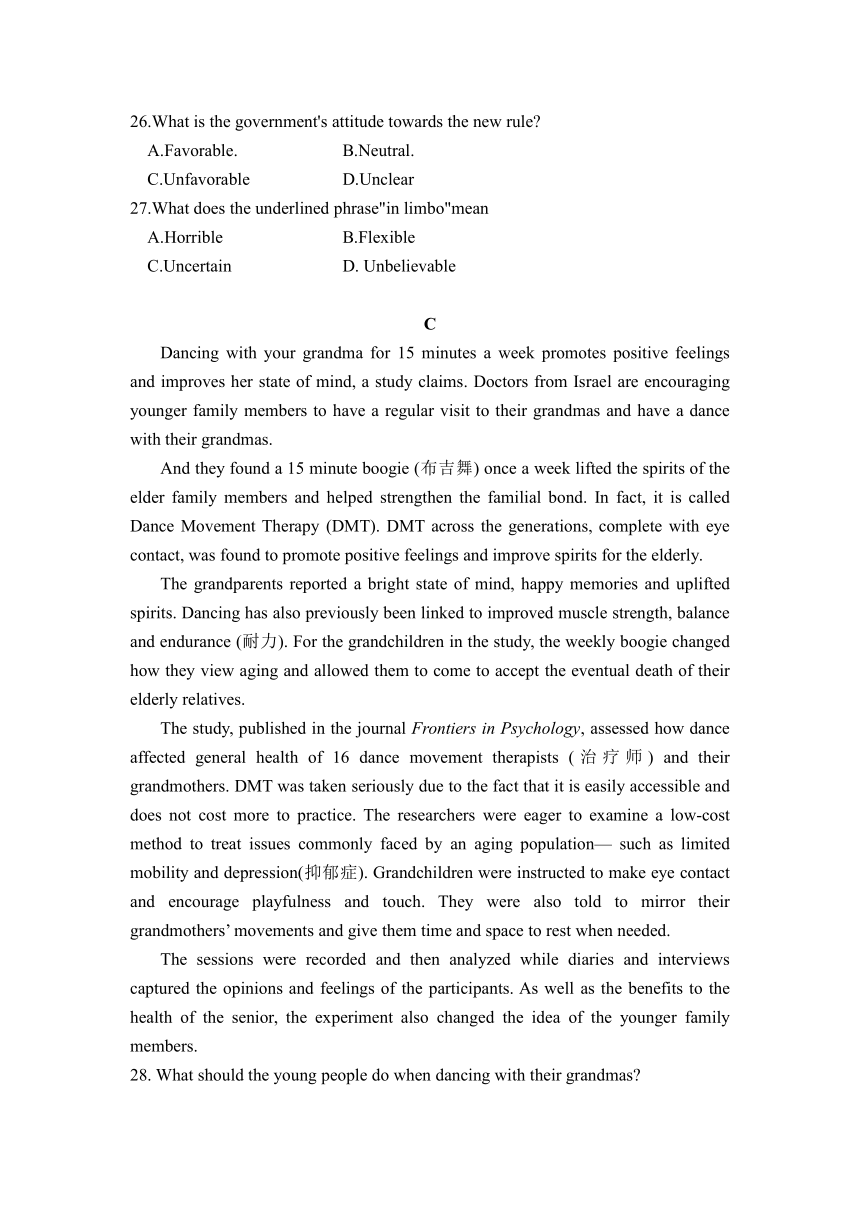 26.What is the government's attitude towards the new rule?
A.Favorable. B.Neutral.
C.Unfavorable D.Unclear
27.What does the underlined phrase"in limbo"mean
A.Horrible B.Flexible
C.Uncertain D. Unbelievable

C

Dancing with your grandma for 15 minutes a week promotes positive feelings and improves her state of mind, a study claims. Doctors from Israel are encouraging younger family members to have a regular visit to their grandmas and have a dance with their grandmas.

And they found a 15 minute boogie (布吉舞) once a week lifted the spirits of the elder family members and helped strengthen the familial bond. In fact, it is called Dance Movement Therapy (DMT). DMT across the generations, complete with eye contact, was found to promote positive feelings and improve spirits for the elderly.

The grandparents reported a bright state of mind, happy memories and uplifted spirits. Dancing has also previously been linked to improved muscle strength, balance and endurance (耐力). For the grandchildren in the study, the weekly boogie changed how they view aging and allowed them to come to accept the eventual death of their elderly relatives.

The study, published in the journal Frontiers in Psychology, assessed how dance affected general health of 16 dance movement therapists (治疗师) and their grandmothers. DMT was taken seriously due to the fact that it is easily accessible and does not cost more to practice. The researchers were eager to examine a low-cost method to treat issues commonly faced by an aging population— such as limited mobility and depression(抑郁症). Grandchildren were instructed to make eye contact and encourage playfulness and touch. They were also told to mirror their grandmothers' movements and give them time and space to rest when needed.

The sessions were recorded and then analyzed while diaries and interviews captured the opinions and feelings of the participants. As well as the benefits to the health of the senior, the experiment also changed the idea of the younger family members.
28. What should the young people do when dancing with their grandmas?